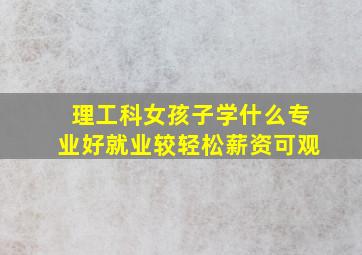 理工科女孩子学什么专业好就业较轻松薪资可观